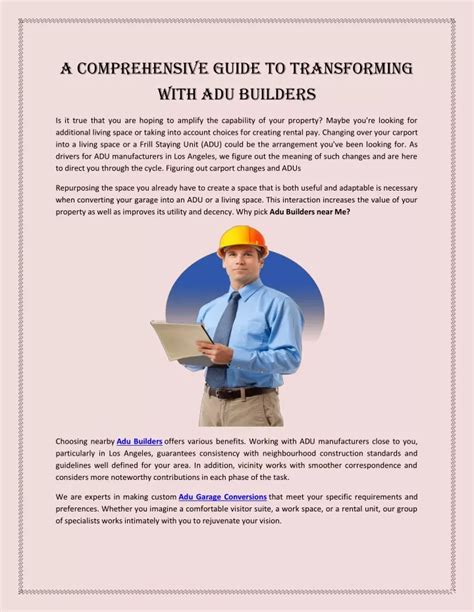 A COMPREHENSIVE GUIDE TO TRANSFORMING WITH ADU BUILDERS

Is it true that you are hoping to amplify the capability of your property? Maybe you're looking for additional living space or taking into account choices for creating rental pay. Changing over your carport into a living space or a Frill Staying Unit (ADU) could be the arrangement you've been looking for. As drivers for ADU manufacturers in Los Angeles, we figure out the meaning of such changes and are here to direct you through the cycle. Figuring out carport changes and ADUs

Repurposing the space you already have to create a space that is both useful and adaptable is necessary when converting your garage into an ADU or a living space. This interaction increases the value of your property as well as improves its utility and decency. Why pick Adu Builders near Me?

Choosing nearby Adu Builders offers various benefits. Working with ADU manufacturers close to you, particularly in Los Angeles, guarantees consistency with neighbourhood construction standards and guidelines well defined for your area. In addition, vicinity works with smoother correspondence and considers more noteworthy contributions in each phase of the task.

We are experts in making custom Adu Garage Conversions that meet your specific requirements and preferences. Whether you imagine a comfortable visitor suite, a work space, or a rental unit, our group of specialists works intimately with you to rejuvenate your vision.